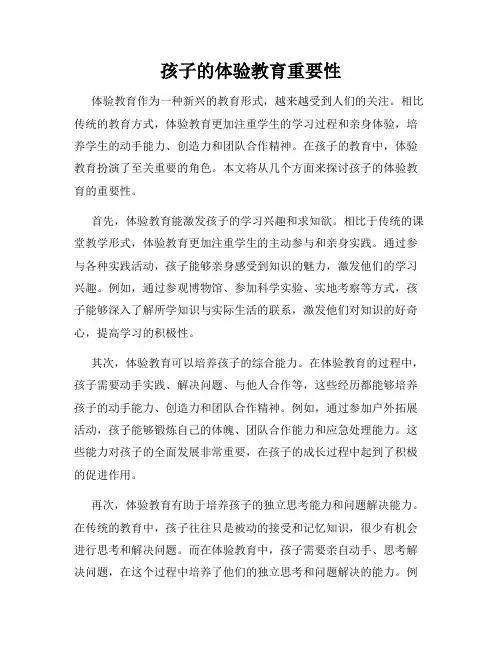 孩子的体验教育重要性

体验教育作为一种新兴的教育形式，越来越受到人们的关注。相比传统的教育方式，体验教育更加注重学生的学习过程和亲身体验，培养学生的动手能力、创造力和团队合作精神。在孩子的教育中，体验教育扮演了至关重要的角色。本文将从几个方面来探讨孩子的体验教育的重要性。

首先，体验教育能激发孩子的学习兴趣和求知欲。相比于传统的课堂教学形式，体验教育更加注重学生的主动参与和亲身实践。通过参与各种实践活动，孩子能够亲身感受到知识的魅力，激发他们的学习兴趣。例如，通过参观博物馆、参加科学实验、实地考察等方式，孩子能够深入了解所学知识与实际生活的联系，激发他们对知识的好奇心，提高学习的积极性。

其次，体验教育可以培养孩子的综合能力。在体验教育的过程中，孩子需要动手实践、解决问题、与他人合作等，这些经历都能够培养孩子的动手能力、创造力和团队合作精神。例如，通过参加户外拓展活动，孩子能够锻炼自己的体魄、团队合作能力和应急处理能力。这些能力对孩子的全面发展非常重要，在孩子的成长过程中起到了积极的促进作用。

再次，体验教育有助于培养孩子的独立思考能力和问题解决能力。在传统的教育中，孩子往往只是被动的接受和记忆知识，很少有机会进行思考和解决问题。而在体验教育中，孩子需要亲自动手、思考解决问题，在这个过程中培养了他们的独立思考和问题解决的能力。例